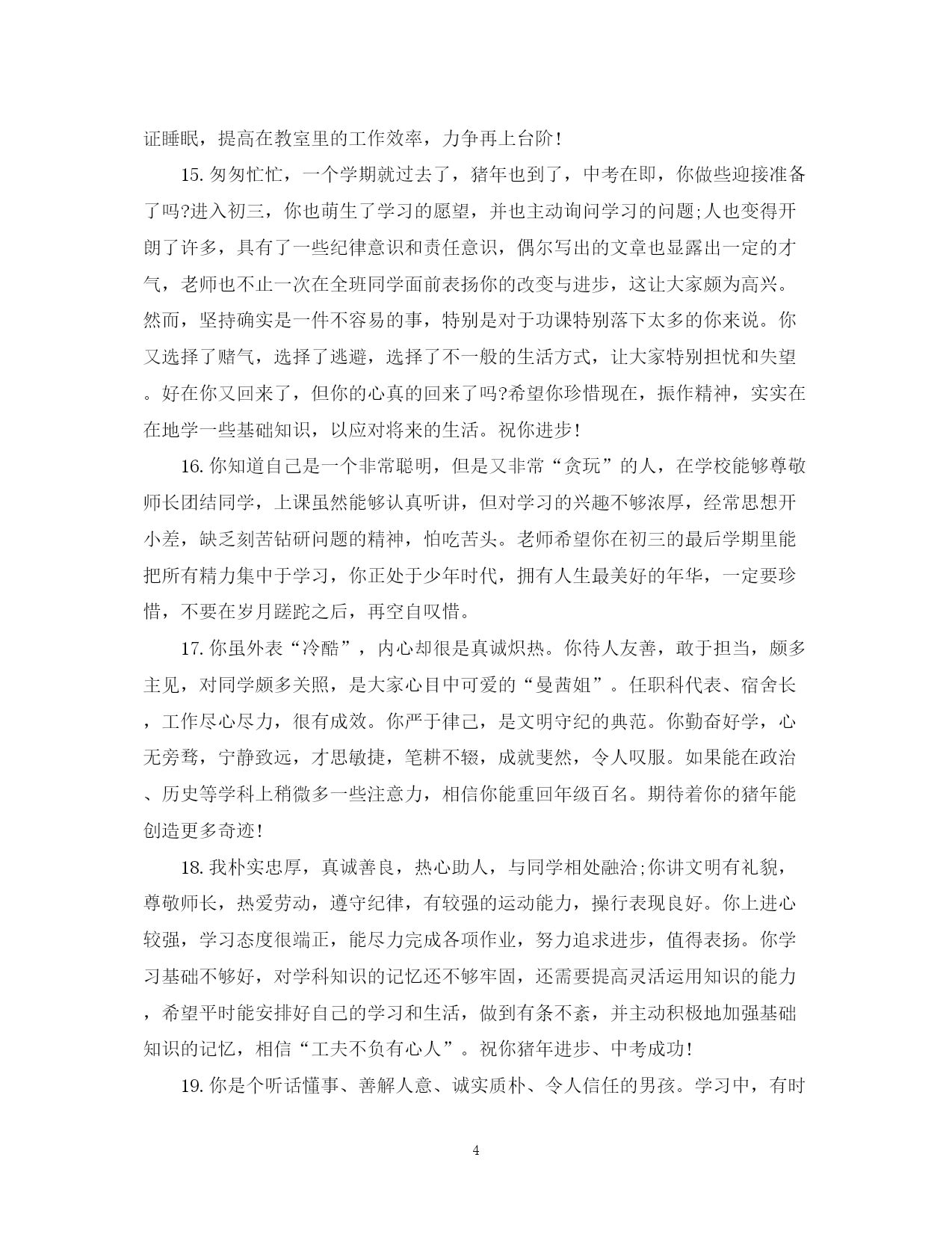 证睡眠，提高在教室里的工作效率，力争再上台阶!

15. 匆匆忙忙，一个学期就过去了，猪年也到了，中考在即，你做些迎接准备了吗?进入初三，你也萌生了学习的愿望，并也主动询问学习的问题;人也变得开朗了许多，具有了一些纪律意识和责任意识，偶尔写出的文章也显露出一定的才气，老师也不止一次在全班同学面前表扬你的改变与进步，这让大家颇为高兴。然而，坚持确实是一件不容易的事，特别是对于功课特别落下太多的你来说。你又选择了赌气，选择了逃避，选择了不一般的生活方式，让大家特别担忧和失望。好在你又回来了，但你的心真的回来了吗?希望你珍惜现在，振作精神，实实在在地学一些基础知识，以应对将来的生活。祝你进步!

16. 你知道自己是一个非常聪明，但是又非常“贪玩”的人，在学校能够尊敬师长团结同学，上课虽然能够认真听讲，但对学习的兴趣不够浓厚，经常思想开小差，缺乏刻苦钻研问题的精神，怕吃苦头。老师希望你在初三的最后学期里能把所有精力集中于学习，你正处于少年时代，拥有人生最美好的年华，一定要珍惜，不要在岁月蹉跎之后，再空自叹惜。

17. 你虽外表“冷酷”，内心却很是真诚炽热。你待人友善，敢于担当，颇多主见，对同学颇多关照，是大家心目中可爱的“曼茜姐”。任职科代表、宿舍长，工作尽心尽力，很有成效。你严于律己，是文明守纪的典范。你勤奋好学，心无旁骛，宁静致远，才思敏捷，笔耕不辍，成就斐然，令人叹服。如果能在政治、历史等学科上稍微多一些注意力，相信你能重回年级百名。期待着你的猪年能创造更多奇迹!

18. 我朴实忠厚，真诚善良，热心助人，与同学相处融洽;你讲文明有礼貌，尊敬师长，热爱劳动，遵守纪律，有较强的运动能力，操行表现良好。你上进心较强，学习态度很端正，能尽力完成各项作业，努力追求进步，值得表扬。你学习基础不够好，对学科知识的记忆还不够牢固，还需要提高灵活运用知识的能力，希望平时能安排好自己的学习和生活，做到有条不紊，并主动积极地加强基础知识的记忆，相信“工夫不负有心人”。祝你猪年进步、中考成功!

19. 你是个听话懂事、善解人意、诚实质朴、令人信任的男孩。学习中，有时

4